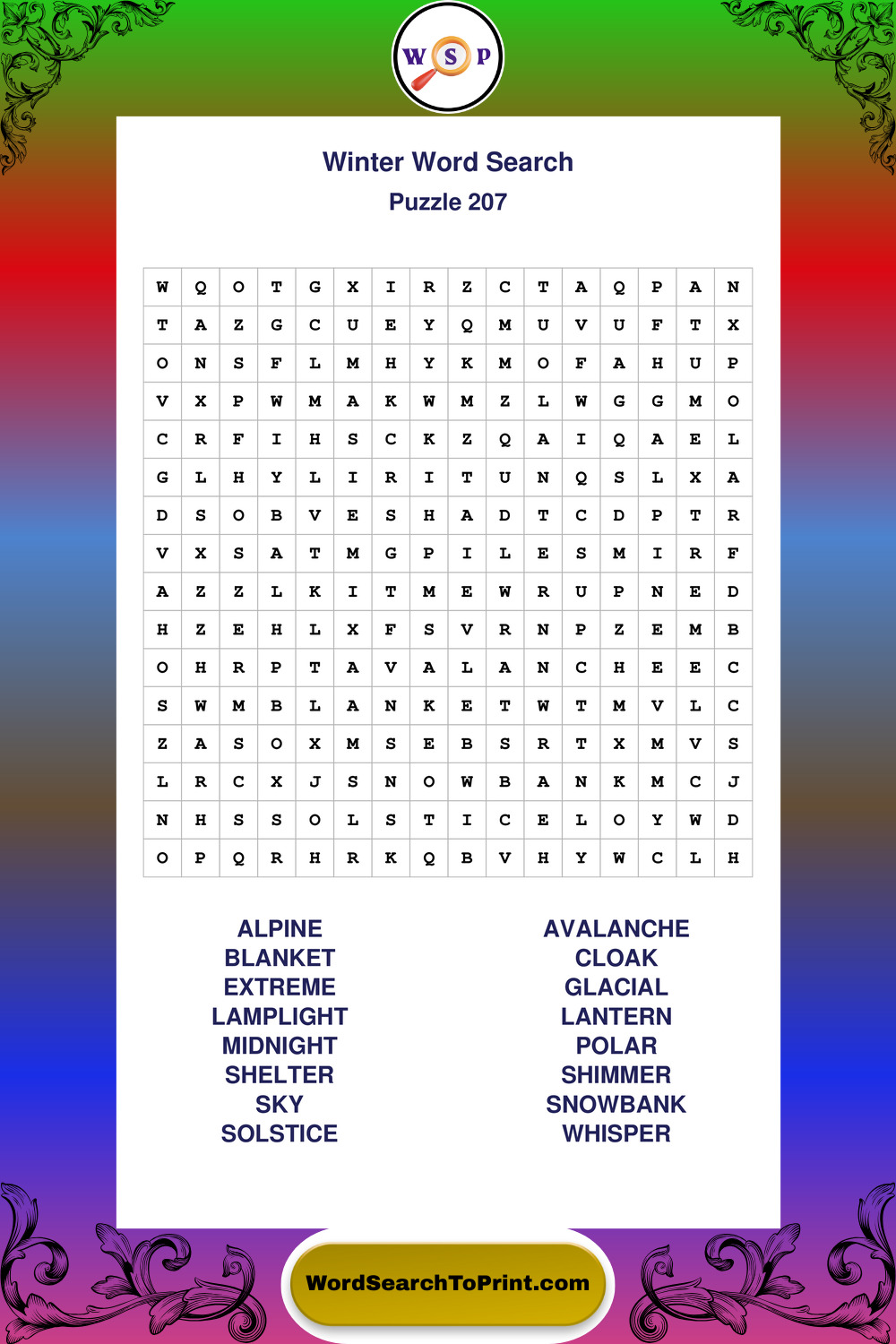 W S P

Winter Word Search
Puzzle 207

| W | Q | O | T | G | X | I | R | Z | C | T | A | Q | P | A | N |
|---|---|---|---|---|---|---|---|---|---|---|---|---|---|---|---|
| T | A | Z | G | C | U | E | Y | Q | M | U | V | U | F | T | X |
| O | N | S | F | L | M | H | Y | K | M | O | F | A | H | U | P |
| V | X | P | W | M | A | K | W | M | Z | L | W | G | G | M | O |
| C | R | F | I | H | S | C | K | Z | Q | A | I | Q | A | E | L |
| G | L | H | Y | L | I | R | I | T | U | N | Q | S | L | X | A |
| D | S | O | B | V | E | S | H | A | D | T | C | D | P | T | R |
| V | X | S | A | T | M | G | P | I | L | E | S | M | I | R | F |
| A | Z | Z | L | K | I | T | M | E | W | R | U | P | N | E | D |
| H | Z | E | H | L | X | F | S | V | R | N | P | Z | E | M | B |
| O | H | R | P | T | A | V | A | L | A | N | C | H | E | E | C |
| S | W | M | B | L | A | N | K | E | T | W | T | M | V | L | C |
| Z | A | S | O | X | M | S | E | B | S | R | T | X | M | V | S |
| L | R | C | X | J | S | N | O | W | B | A | N | K | M | C | J |
| N | H | S | S | O | L | S | T | I | C | E | L | O | Y | W | D |
| O | P | Q | R | H | R | K | Q | B | V | H | Y | W | C | L | H |

ALPINE
BLANKET
EXTREME
LAMPLIGHT
MIDNIGHT
SHELTER
SKY
SOLSTICE

AVALANCHE
CLOAK
GLACIAL
LANTERN
POLAR
SHIMMER
SNOWBANK
WHISPER

WordSearchToPrint.com